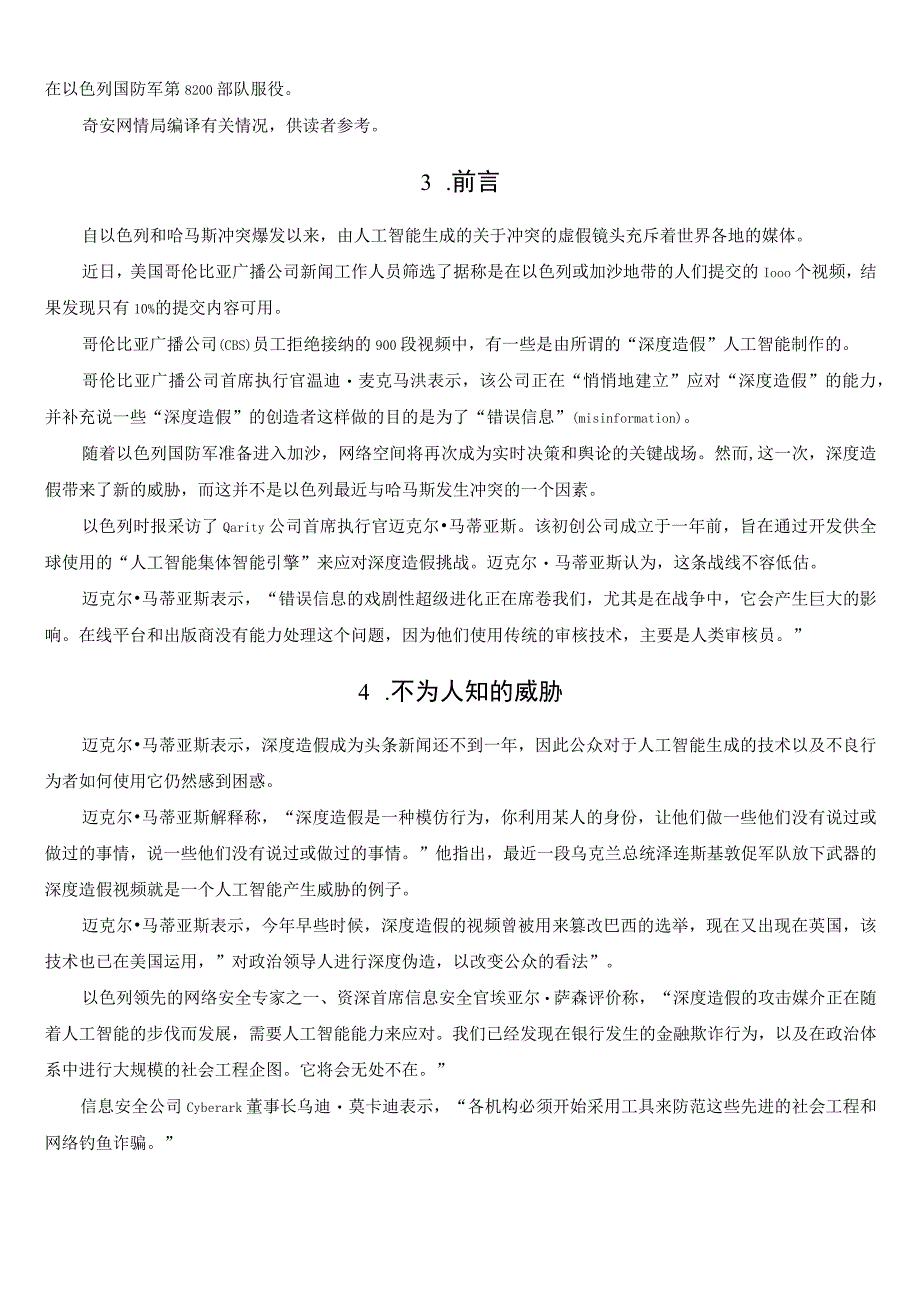 在以色列国防军第8200部队服役。

奇安网情局编译有关情况，供读者参考。

3 .前言

自以色列和哈马斯冲突爆发以来，由人工智能生成的关于冲突的虚假镜头充斥着世界各地的媒体。

近日，美国哥伦比亚广播公司新闻工作人员筛选了据称是在以色列或加沙地带的人们提交的Iooo个视频，结果发现只有10%的提交内容可用。

哥伦比亚广播公司(CBS)员工拒绝接纳的900段视频中，有一些是由所谓的“深度造假”人工智能制作的。

哥伦比亚广播公司首席执行官温迪·麦克马洪表示，该公司正在“悄悄地建立”应对“深度造假”的能力，并补充说一些“深度造假”的创造者这样做的目的是为了“错误信息”(misinformation)。

随着以色列国防军准备进入加沙，网络空间将再次成为实时决策和舆论的关键战场。然而,这一次，深度造假带来了新的威胁，而这并不是以色列最近与哈马斯发生冲突的一个因素。

以色列时报采访了Qarity公司首席执行官迈克尔•马蒂亚斯。该初创公司成立于一年前，旨在通过开发供全球使用的“人工智能集体智能引擎”来应对深度造假挑战。迈克尔·马蒂亚斯认为，这条战线不容低估。

迈克尔•马蒂亚斯表示，“错误信息的戏剧性超级进化正在席卷我们，尤其是在战争中，它会产生巨大的影响。在线平台和出版商没有能力处理这个问题，因为他们使用传统的审核技术，主要是人类审核员。”

4 .不为人知的威胁

迈克尔•马蒂亚斯表示，深度造假成为头条新闻还不到一年，因此公众对于人工智能生成的技术以及不良行为者如何使用它仍然感到困惑。

迈克尔•马蒂亚斯解释称，“深度造假是一种模仿行为，你利用某人的身份，让他们做一些他们没有说过或做过的事情，说一些他们没有说过或做过的事情。”他指出，最近一段乌克兰总统泽连斯基敦促军队放下武器的深度造假视频就是一个人工智能产生威胁的例子。

迈克尔•马蒂亚斯表示，今年早些时候，深度造假的视频曾被用来篡改巴西的选举，现在又出现在英国，该技术也已在美国运用，”对政治领导人进行深度伪造，以改变公众的看法”。

以色列领先的网络安全专家之一、资深首席信息安全官埃亚尔·萨森评价称，“深度造假的攻击媒介正在随着人工智能的步伐而发展，需要人工智能能力来应对。我们已经发现在银行发生的金融欺诈行为，以及在政治体系中进行大规模的社会工程企图。它将会无处不在。”

信息安全公司Cyberark董事长乌迪·莫卡迪表示，“各机构必须开始采用工具来防范这些先进的社会工程和网络钓鱼诈骗。”